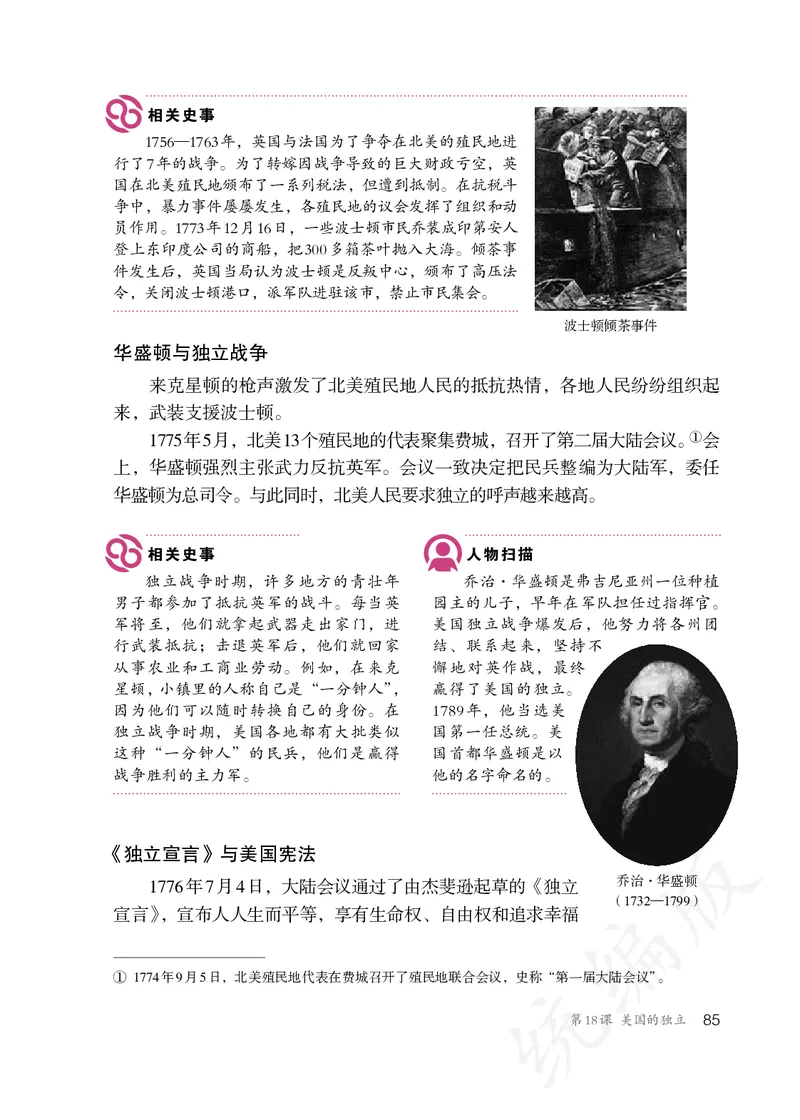 相关史事

1756—1763年，英国与法国为了争夺在北美的殖民地进行了7年的战争。为了转嫁因战争导致的巨大财政亏空，英国在北美殖民地颁布了一系列税法，但遭到抵制。在抗税斗争中，暴力事件屡屡发生，各殖民地的议会发挥了组织和动员作用。1773年12月16日，一些波士顿市民乔装成印第安人登上东印度公司的商船，把300多箱茶叶抛入大海。倾茶事件发生后，英国当局认为波士顿是反叛中心，颁布了高压法令，关闭波士顿港口，派军队进驻该市，禁止市民集会。

波士顿倾茶事件

华盛顿与独立战争

来克星顿的枪声激发了北美殖民地人民的抵抗热情，各地人民纷纷组织起来，武装支援波士顿。

1775年5月，北美13个殖民地的代表聚集费城，召开了第二届大陆会议。①会上，华盛顿强烈主张武力反抗英军。会议一致决定把民兵整编为大陆军，委任华盛顿为总司令。与此同时，北美人民要求独立的呼声越来越高。

相关史事

独立战争时期，许多地方的青壮年男子都参加了抵抗英军的战斗。每当英军将至，他们就拿起武器走出家门，进行武装抵抗；击退英军后，他们就回家从事农业和工商业劳动。例如，在来克星顿，小镇里的人称自己是“一分钟人”，因为他们可以随时转换自己的身份。在独立战争时期，美国各地都有大批类似这种“一分钟人”的民兵，他们是赢得战争胜利的主力军。

人物扫描

乔治·华盛顿是弗吉尼亚州一位种植园主的儿子，早年在军队担任过指挥官。美国独立战争爆发后，他努力将各州团结、联系起来，坚持不懈地对英作战，最终赢得了美国的独立。1789年，他当选美国第一任总统。美国首都华盛顿是以他的名字命名的。

乔治·华盛顿
（1732—1799）

《独立宣言》与美国宪法

1776年7月4日，大陆会议通过了由杰斐逊起草的《独立宣言》，宣布人人生而平等，享有生命权、自由权和追求幸福

① 1774年9月5日，北美殖民地代表在费城召开了殖民地联合会议，史称“第一届大陆会议”。

第18课 美国的独立 85

统编版